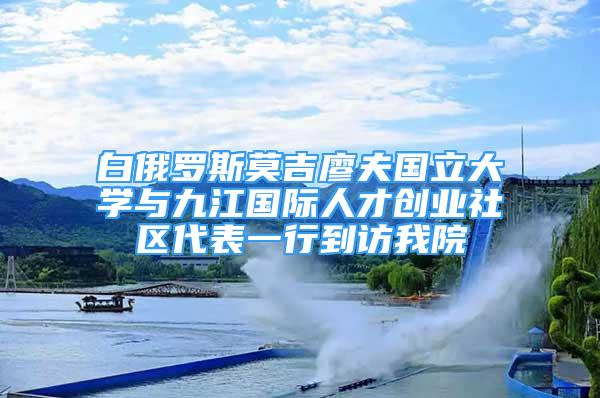 白俄罗斯莫吉廖夫国立大学与九江国际人才创业社区代表一行到访我院